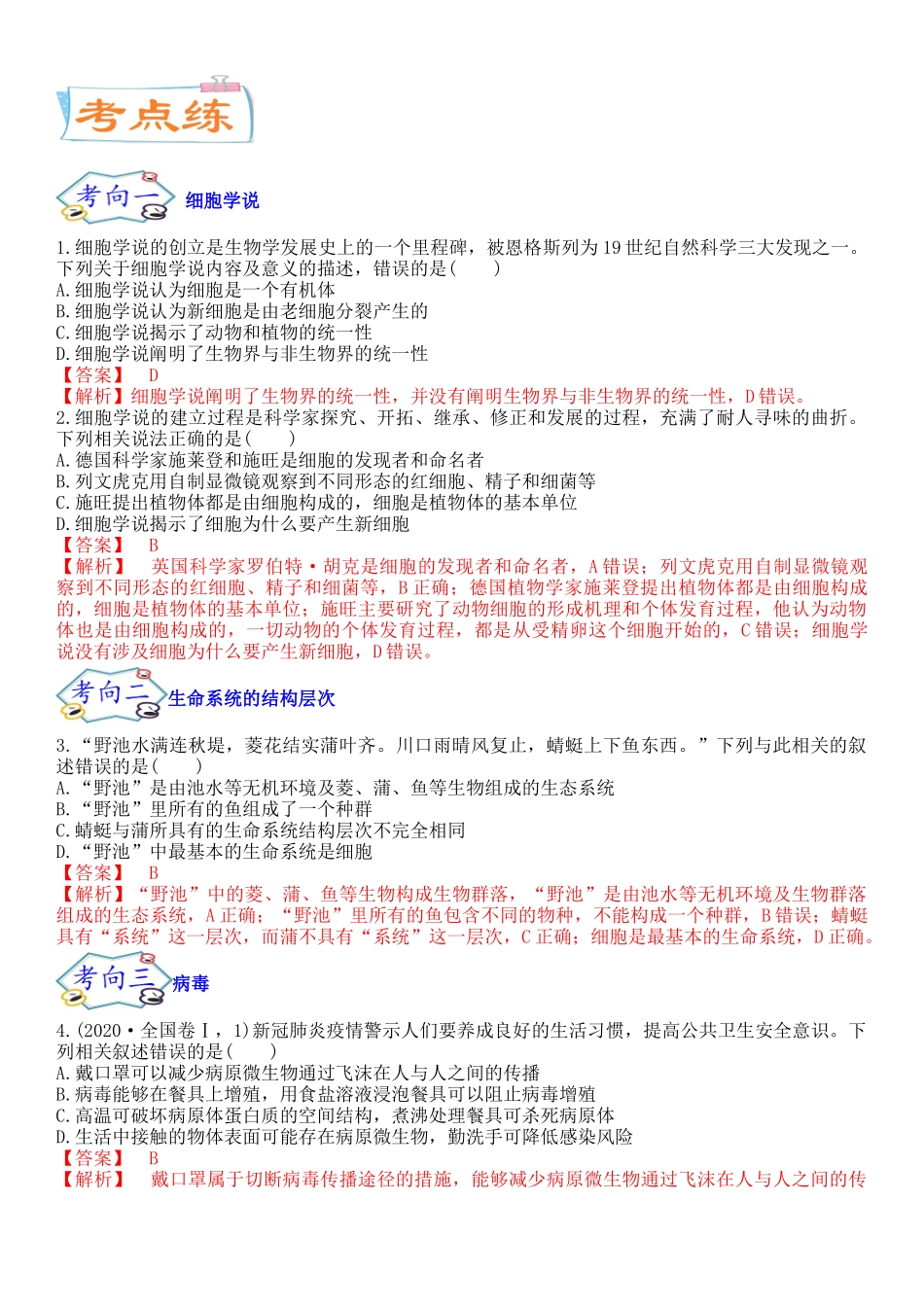 考点练

考向一 细胞学说

1.细胞学说的创立是生物学发展史上的一个里程碑，被恩格斯列为19世纪自然科学三大发现之一。下列关于细胞学说内容及意义的描述，错误的是(　　)
A.细胞学说认为细胞是一个有机体
B.细胞学说认为新细胞是由老细胞分裂产生的
C.细胞学说揭示了动物和植物的统一性
D.细胞学说阐明了生物界与非生物界的统一性
【答案】 D
【解析】细胞学说阐明了生物界的统一性，并没有阐明生物界与非生物界的统一性，D错误。
2.细胞学说的建立过程是科学家探究、开拓、继承、修正和发展的过程，充满了耐人寻味的曲折。下列相关说法正确的是(　　)
A.德国科学家施莱登和施旺是细胞的发现者和命名者
B.列文虎克用自制显微镜观察到不同形态的红细胞、精子和细菌等
C.施旺提出植物体都是由细胞构成的，细胞是植物体的基本单位
D.细胞学说揭示了细胞为什么要产生新细胞
【答案】 B
【解析】 英国科学家罗伯特·胡克是细胞的发现者和命名者，A错误；列文虎克用自制显微镜观察到不同形态的红细胞、精子和细菌等，B正确；德国植物学家施莱登提出植物体都是由细胞构成的，细胞是植物体的基本单位；施旺主要研究了动物细胞的形成机理和个体发育过程，他认为动物体也是由细胞构成的，一切动物的个体发育过程，都是从受精卵这个细胞开始的，C错误；细胞学说没有涉及细胞为什么要产生新细胞，D错误。

考向二 生命系统的结构层次

3.“野池水满连秋堤，菱花结实蒲叶齐。川口雨晴风复止，蜻蜓上下鱼东西。”下列与此相关的叙述错误的是(　　)
A.“野池”是由池水等无机环境及菱、蒲、鱼等生物组成的生态系统
B.“野池”里所有的鱼组成了一个种群
C.蜻蜓与蒲所具有的生命系统结构层次不完全相同
D.“野池”中最基本的生命系统是细胞
【答案】 B
【解析】“野池”中的菱、蒲、鱼等生物构成生物群落，“野池”是由池水等无机环境及生物群落组成的生态系统，A正确；“野池”里所有的鱼包含不同的物种，不能构成一个种群，B错误；蜻蜓具有“系统”这一层次，而蒲不具有“系统”这一层次，C正确；细胞是最基本的生命系统，D正确。

考向三 病毒

4.(2020·全国卷Ⅰ，1)新冠肺炎疫情警示人们要养成良好的生活习惯，提高公共卫生安全意识。下列相关叙述错误的是(　　)
A.戴口罩可以减少病原微生物通过飞沫在人与人之间的传播
B.病毒能够在餐具上增殖，用食盐溶液浸泡餐具可以阻止病毒增殖
C.高温可破坏病原体蛋白质的空间结构，煮沸处理餐具可杀死病原体
D.生活中接触的物体表面可能存在病原微生物，勤洗手可降低感染风险
【答案】 B
【解析】 戴口罩属于切断病毒传播途径的措施，能够减少病原微生物通过飞沫在人与人之间的传